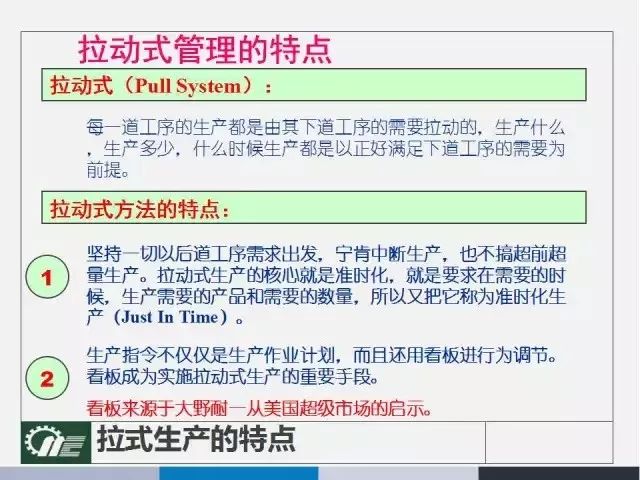 拉动式管理的特点

拉动式（Pull System）：

每一道工序的生产都是由其下道工序的需要拉动的，生产什么，生产多少，什么时候生产都是以正好满足下道工序的需要为前提。

拉动式方法的特点：

1

坚持一切以后道工序需求出发，宁肯中断生产，也不搞超前超量生产。拉动式生产的核心就是准时化，就是要求在需要的时候，生产需要的产品和需要的数量，所以又把它称为准时化生产（Just In Time）。

2

生产指令不仅仅是生产作业计划，而且还用看板进行为调节。看板成为实施拉动式生产的重要手段。

看板来源于大野耐一从美国超级市场的启示。

拉式生产的特点